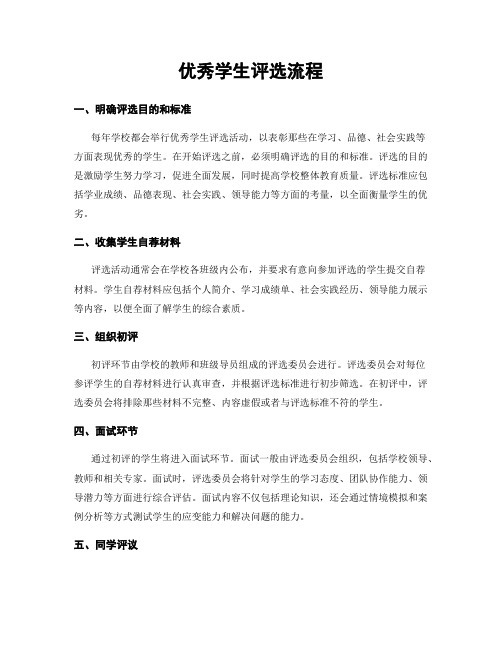 优秀学生评选流程

一、明确评选目的和标准

每年学校都会举行优秀学生评选活动，以表彰那些在学习、品德、社会实践等方面表现优秀的学生。在开始评选之前，必须明确评选的目的和标准。评选的目的是激励学生努力学习，促进全面发展，同时提高学校整体教育质量。评选标准应包括学业成绩、品德表现、社会实践、领导能力等方面的考量，以全面衡量学生的优劣。

二、收集学生自荐材料

评选活动通常会在学校各班级内公布，并要求有意向参加评选的学生提交自荐材料。学生自荐材料应包括个人简介、学习成绩单、社会实践经历、领导能力展示等内容，以便全面了解学生的综合素质。

三、组织初评

初评环节由学校的教师和班级导员组成的评选委员会进行。评选委员会对每位参评学生的自荐材料进行认真审查，并根据评选标准进行初步筛选。在初评中，评选委员会将排除那些材料不完整、内容虚假或者与评选标准不符的学生。

四、面试环节

通过初评的学生将进入面试环节。面试一般由评选委员会组织，包括学校领导、教师和相关专家。面试时，评选委员会将针对学生的学习态度、团队协作能力、领导潜力等方面进行综合评估。面试内容不仅包括理论知识，还会通过情境模拟和案例分析等方式测试学生的应变能力和解决问题的能力。

五、同学评议